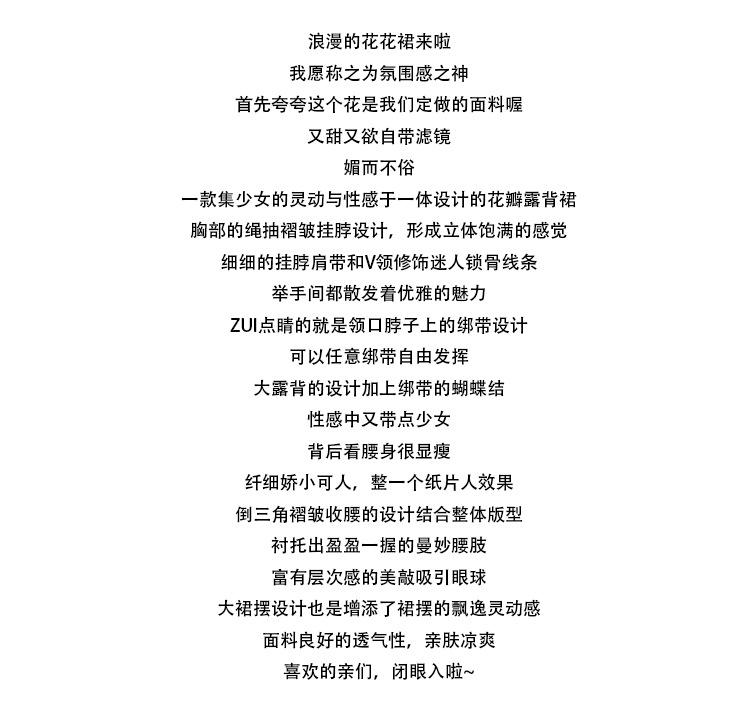 浪漫的花花裙来啦
我愿称之为氛围感之神
首先夸夸这个花是我们定做的面料喔
又甜又欲自带滤镜
媚而不俗
一款集少女的灵动与性感于一体设计的花瓣露背裙
胸部的绳抽褶皱挂脖设计，形成立体饱满的感觉
细细的挂脖肩带和V领修饰迷人锁骨线条
举手间都散发着优雅的魅力
ZUI点睛的就是领口脖子上的绑带设计
可以任意绑带自由发挥
大露背的设计加上绑带的蝴蝶结
性感中又带点少女
背后看腰身很显瘦
纤细娇小可人，整一个纸片人效果
倒三角褶皱收腰的设计结合整体版型
衬托出盈盈一握的曼妙腰肢
富有层次感的美敲吸引眼球
大裙摆设计也是增添了裙摆的飘逸灵动感
面料良好的透气性，亲肤凉爽
喜欢的亲们，闭眼入啦~